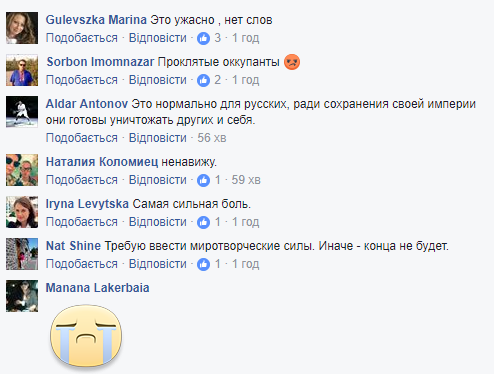 Gulevszka Marina Это ужасно , нет слов
Подобається · Відповісти · 3 · 1 год

Sorbon Imomnazar Проклятые оккупанты
Подобається · Відповісти · 2 · 1 год

Aldar Antonov Это нормально для русских, ради сохранения своей империи они готовы уничтожать других и себя.
Подобається · Відповісти · 56 хв

Наталия Коломиец ненавижу.
Подобається · Відповісти · 1 · 59 хв

Iryna Levytska Самая сильная боль.
Подобається · Відповісти · 1 · 1 год

Nat Shine Требую ввести миротворческие силы. Иначе - конца не будет.
Подобається · Відповісти · 1 · 1 год

Manana Lakerbaia